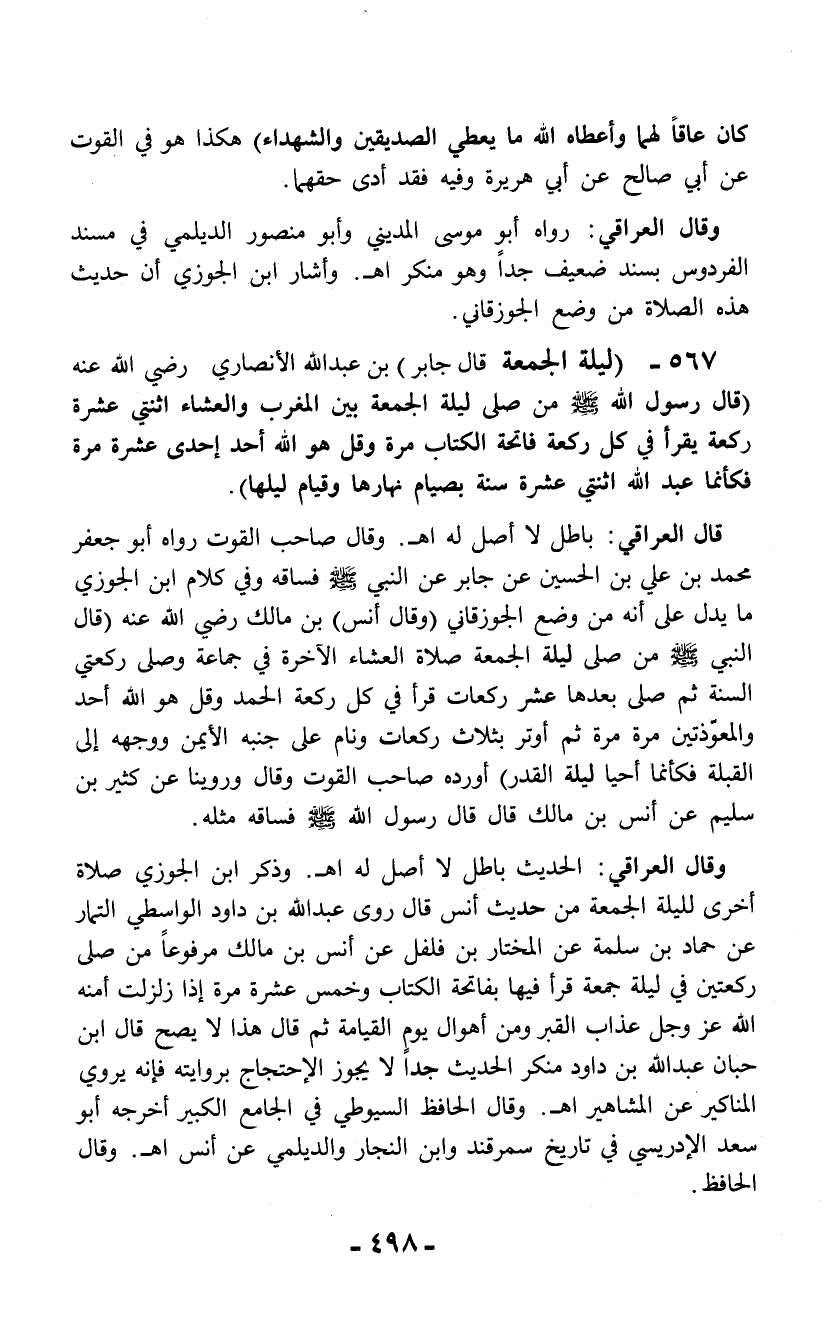 كان عاقاً لهما وأعطاه الله ما يعطي الصديقين والشهداء) هكذا هو في القوت عن أبي صالح عن أبي هريرة وفيه فقد أدى حقهما.

وقال العراقي: رواه أبو موسى المديني وأبو منصور الديلمي في مسند الفردوس بسند ضعيف جداً وهو منكر اهـ. وأشار ابن الجوزي أن حديث هذه الصلاة من وضع الجوزقاني.

٥٦٧ - (ليلة الجمعة قال جابر) بن عبدالله الأنصاري رضي الله عنه (قال رسول الله ﷺ من صلى ليلة الجمعة بين المغرب والعشاء اثنتي عشرة ركعة يقرأ في كل ركعة فاتحة الكتاب مرة وقل هو الله أحد إحدى عشرة مرة فكأنما عبد الله اثنتي عشرة سنة بصيام نهارها وقيام ليلها).

قال العراقي: باطل لا أصل له اهـ. وقال صاحب القوت رواه أبو جعفر محمد بن علي بن الحسين عن جابر عن النبي ﷺ فساقه وفي كلام ابن الجوزي ما يدل على أنه من وضع الجوزقاني (وقال أنس) بن مالك رضي الله عنه (قال النبي ﷺ من صلى ليلة الجمعة صلاة العشاء الآخرة في جماعة وصلى ركعتي السنة ثم صلى بعدها عشر ركعات قرأ في كل ركعة الحمد وقل هو الله أحد والمعوّذتين مرة مرة ثم أوتر بثلاث ركعات ونام على جنبه الأيمن ووجهه إلى القبلة فكأنما أحيا ليلة القدر) أورده صاحب القوت وقال وروينا عن كثير بن سليم عن أنس بن مالك قال قال رسول الله ﷺ فساقه مثله.

وقال العراقي: الحديث باطل لا أصل له اهـ. وذكر ابن الجوزي صلاة أخرى لليلة الجمعة من حديث أنس قال روى عبدالله بن داود الواسطي التمار عن حماد بن سلمة عن المختار بن فلفل عن أنس بن مالك مرفوعاً من صلى ركعتين في ليلة جمعة قرأ فيها بفاتحة الكتاب وخمس عشرة مرة إذا زلزلت أمنه الله عز وجل عذاب القبر ومن أهوال يوم القيامة ثم قال هذا لا يصح قال ابن حبان عبدالله بن داود منكر الحديث جداً لا يجوز الإحتجاج بروايته فإنه يروي المناكير عن المشاهير اهـ. وقال الحافظ السيوطي في الجامع الكبير أخرجه أبو سعد الإدريسي في تاريخ سمرقند وابن النجار والديلمي عن أنس اهـ. وقال الحافظ.

- ٤٩٨ -